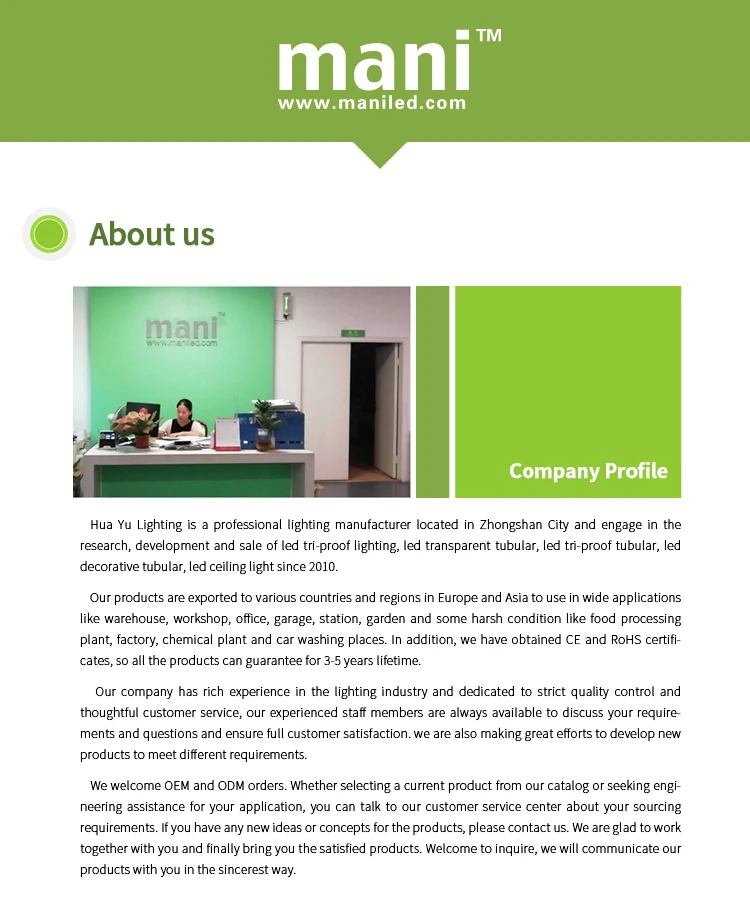 mani™
www.maniled.com

About us

mani™
www.maniled.com

Company Profile

Hua Yu Lighting is a professional lighting manufacturer located in Zhongshan City and engage in the research, development and sale of led tri-proof lighting, led transparent tubular, led tri-proof tubular, led decorative tubular, led ceiling light since 2010.

Our products are exported to various countries and regions in Europe and Asia to use in wide applications like warehouse, workshop, office, garage, station, garden and some harsh condition like food processing plant, factory, chemical plant and car washing places. In addition, we have obtained CE and RoHS certificates, so all the products can guarantee for 3-5 years lifetime.

Our company has rich experience in the lighting industry and dedicated to strict quality control and thoughtful customer service, our experienced staff members are always available to discuss your requirements and questions and ensure full customer satisfaction. we are also making great efforts to develop new products to meet different requirements.

We welcome OEM and ODM orders. Whether selecting a current product from our catalog or seeking engineering assistance for your application, you can talk to our customer service center about your sourcing requirements. If you have any new ideas or concepts for the products, please contact us. We are glad to work together with you and finally bring you the satisfied products. Welcome to inquire, we will communicate our products with you in the sincerest way.